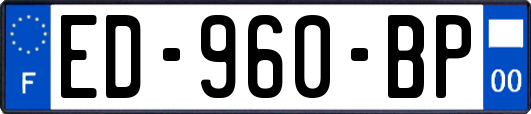 F

ED-960-BP

00